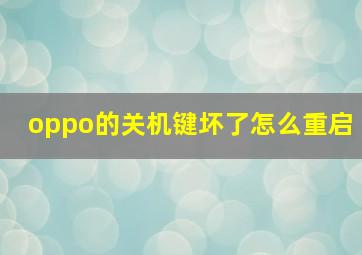 oppo的关机键坏了怎么重启